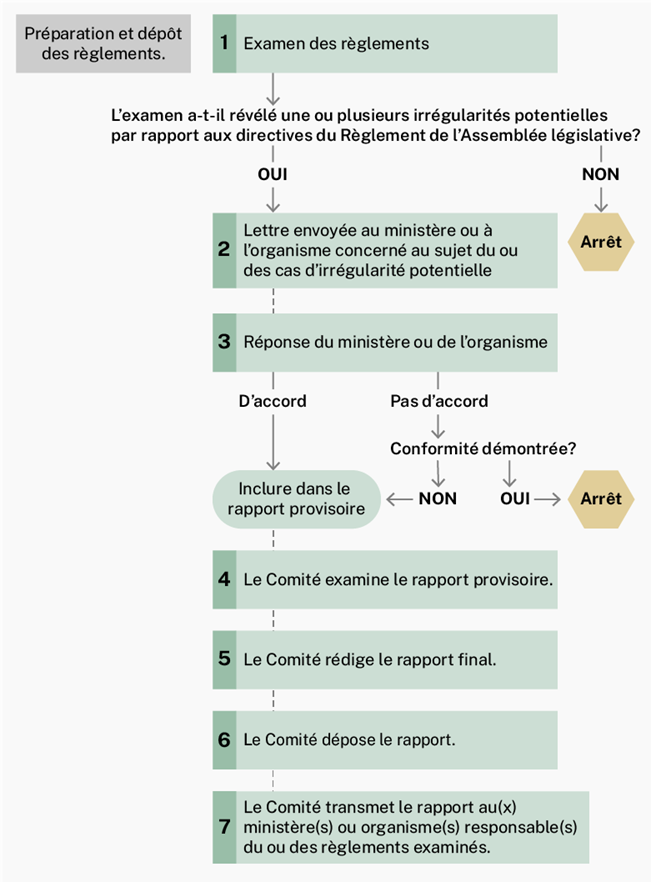 Préparation et dépôt des règlements.

1 Examen des règlements

L'examen a-t-il révélé une ou plusieurs irrégularités potentielles par rapport aux directives du Règlement de l'Assemblée législative?

OUI

NON

2 Lettre envoyée au ministère ou à l'organisme concerné au sujet du ou des cas d'irrégularité potentielle

Arrêt

3 Réponse du ministère ou de l'organisme

D'accord

Pas d'accord

Conformité démontrée?

Inclure dans le rapport provisoire

NON

OUI

Arrêt

4 Le Comité examine le rapport provisoire.

5 Le Comité rédige le rapport final.

6 Le Comité dépose le rapport.

7 Le Comité transmet le rapport au(x) ministère(s) ou organisme(s) responsable(s) du ou des règlements examinés.